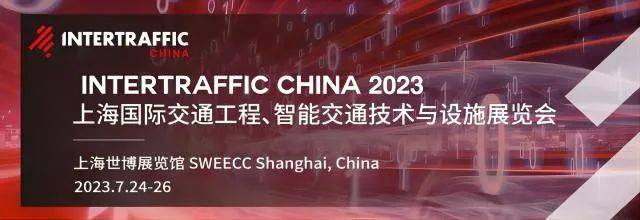 INTERTRAFFIC
CHINA

INTERTRAFFIC CHINA 2023
上海国际交通工程、智能交通技术与设施展览会

上海世博展览馆 SWEECC Shanghai, China
2023.7.24-26